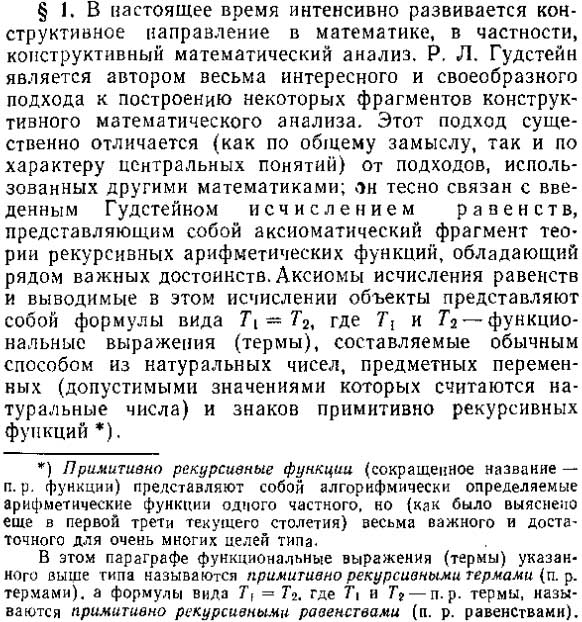 § 1. В настоящее время интенсивно развивается конструктивное направление в математике, в частности, конструктивный математический анализ. Р. Л. Гудстейн является автором весьма интересного и своеобразного подхода к построению некоторых фрагментов конструктивного математического анализа. Этот подход существенно отличается (как по общему замыслу, так и по характеру центральных понятий) от подходов, использованных другими математиками; он тесно связан с введенным Гудстейном исчислением равенств, представляющим собой аксиоматический фрагмент теории рекурсивных арифметических функций, обладающий рядом важных достоинств. Аксиомы исчисления равенств и выводимые в этом исчислении объекты представляют собой формулы вида $T_1 = T_2$, где $T_1$ и $T_2$ — функциональные выражения (термы), составляемые обычным способом из натуральных чисел, предметных переменных (допустимыми значениями которых считаются натуральные числа) и знаков примитивно рекурсивных функций *).

*) Примитивно рекурсивные функции (сокращенное название — п. р. функции) представляют собой алгорифмически определяемые арифметические функции одного частного, но (как было выяснено еще в первой трети текущего столетия) весьма важного и достаточного для очень многих целей типа.

В этом параграфе функциональные выражения (термы) указанного выше типа называются примитивно рекурсивными термами (п. р. термами), а формулы вида $T_1 = T_2$, где $T_1$ и $T_2$ — п. р. термы, называются примитивно рекурсивными равенствами (п. р. равенствами).